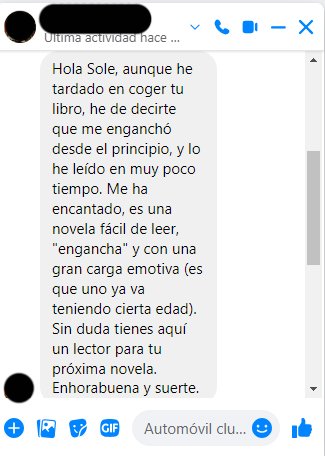 Última actividad hace ...

Hola Sole, aunque he tardado en coger tu libro, he de decirte que me enganchó desde el principio, y lo he leído en muy poco tiempo. Me ha encantado, es una novela fácil de leer, "engancha" y con una gran carga emotiva (es que uno ya va teniendo cierta edad). Sin duda tienes aquí un lector para tu próxima novela. Enhorabuena y suerte.

GIF

Automóvil clu...